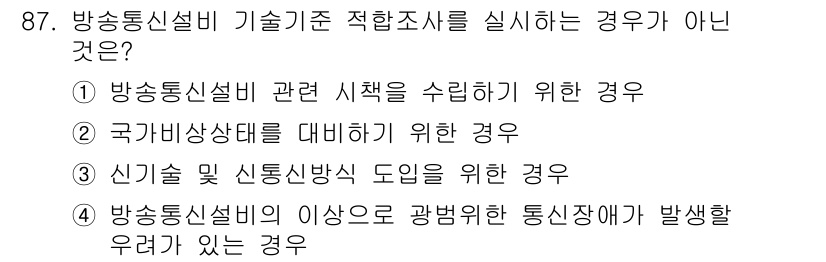 87. 방송통신설비 기술기준 적합조사를 실시하는 경우가 아닌 것은?

① 방송통신설비 관련 시책을 수립하기 위한 경우

② 국가비상상태를 대비하기 위한 경우

③ 신기술 및 신통신방식 도입을 위한 경우

④ 방송통신설비의 이상으로 광범위한 통신장애가 발생할 우려가 있는 경우